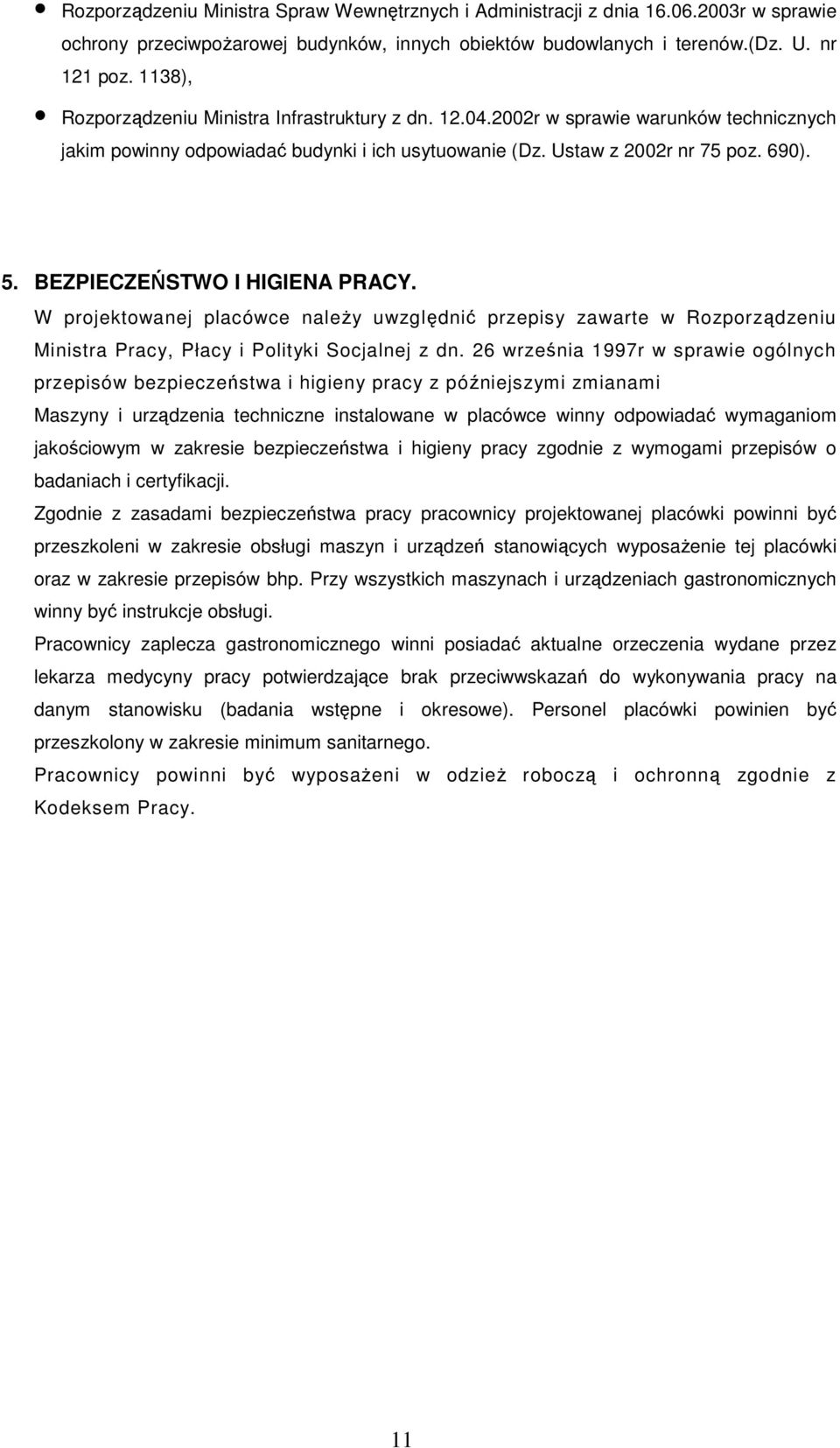 • Rozporządzeniu Ministra Spraw Wewnętrznych i Administracji z dnia 16.06.2003r w sprawie ochrony przeciwpożarowej budynków, innych obiektów budowlanych i terenów.(Dz. U. nr 121 poz. 1138),

• Rozporządzeniu Ministra Infrastruktury z dn. 12.04.2002r w sprawie warunków technicznych jakim powinny odpowiadać budynki i ich usytuowanie (Dz. Ustaw z 2002r nr 75 poz. 690).

5. BEZPIECZEŃSTWO I HIGIENA PRACY.

W projektowanej placówce należy uwzględnić przepisy zawarte w Rozporządzeniu Ministra Pracy, Płacy i Polityki Socjalnej z dn. 26 września 1997r w sprawie ogólnych przepisów bezpieczeństwa i higieny pracy z późniejszymi zmianami

Maszyny i urządzenia techniczne instalowane w placówce winny odpowiadać wymaganiom jakościowym w zakresie bezpieczeństwa i higieny pracy zgodnie z wymogami przepisów o badaniach i certyfikacji.

Zgodnie z zasadami bezpieczeństwa pracy pracownicy projektowanej placówki powinni być przeszkoleni w zakresie obsługi maszyn i urządzeń stanowiących wyposażenie tej placówki oraz w zakresie przepisów bhp. Przy wszystkich maszynach i urządzeniach gastronomicznych winny być instrukcje obsługi.

Pracownicy zaplecza gastronomicznego winni posiadać aktualne orzeczenia wydane przez lekarza medycyny pracy potwierdzające brak przeciwwskazań do wykonywania pracy na danym stanowisku (badania wstępne i okresowe). Personel placówki powinien być przeszkolony w zakresie minimum sanitarnego.

Pracownicy powinni być wyposażeni w odzież roboczą i ochronną zgodnie z Kodeksem Pracy.

11